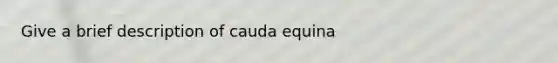 Give a brief description of cauda equina